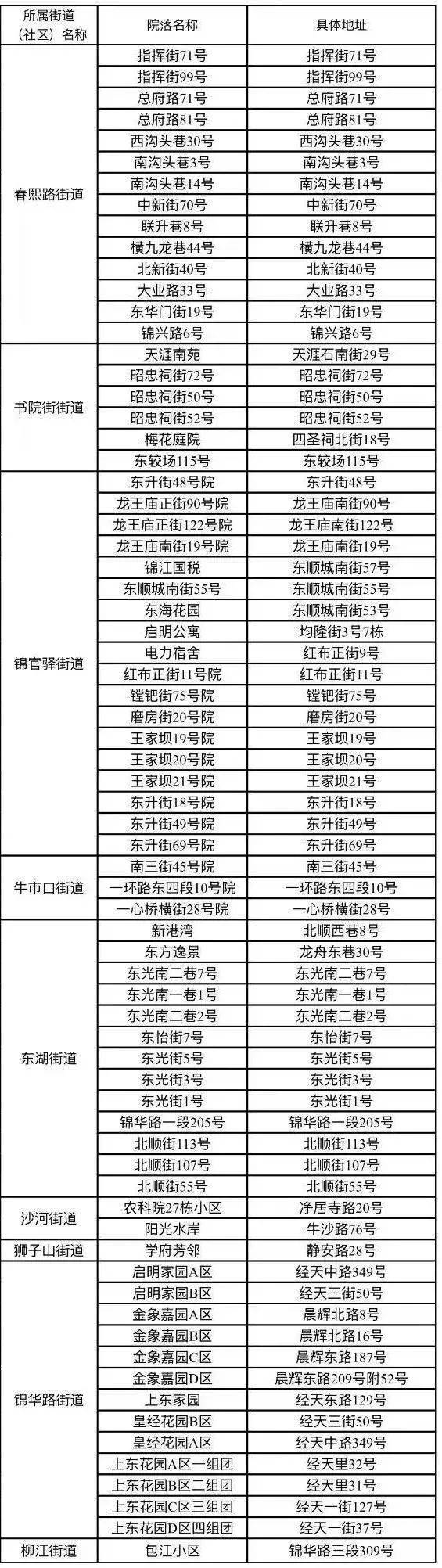 | 所属街道（社区）名称 | 院落名称 | 具体地址 |
|---|---|---|
| 春熙路街道 | 指挥街71号 | 指挥街71号 |
| | 指挥街99号 | 指挥街99号 |
| | 总府路71号 | 总府路71号 |
| | 总府路81号 | 总府路81号 |
| | 西沟头巷30号 | 西沟头巷30号 |
| | 南沟头巷3号 | 南沟头巷3号 |
| | 南沟头巷14号 | 南沟头巷14号 |
| | 中新街70号 | 中新街70号 |
| | 联升巷8号 | 联升巷8号 |
| | 横九龙巷44号 | 横九龙巷44号 |
| | 北新街40号 | 北新街40号 |
| | 大业路33号 | 大业路33号 |
| | 东华门街19号 | 东华门街19号 |
| | 锦兴路6号 | 锦兴路6号 |
| 书院街街道 | 天涯南苑 | 天涯石南街29号 |
| | 昭忠祠街72号 | 昭忠祠街72号 |
| | 昭忠祠街50号 | 昭忠祠街50号 |
| | 昭忠祠街52号 | 昭忠祠街52号 |
| | 梅花庭院 | 四圣祠北街18号 |
| | 东较场115号 | 东较场115号 |
| 锦官驿街道 | 东升街48号院 | 东升街48号 |
| | 龙王庙正街90号院 | 龙王庙南街90号 |
| | 龙王庙正街122号院 | 龙王庙南街122号 |
| | 龙王庙南街19号院 | 龙王庙南街19号 |
| | 锦江国税 | 东顺城南街57号 |
| | 东顺城南街55号 | 东顺城南街55号 |
| | 东海花园 | 东顺城南街53号 |
| | 启明公寓 | 均隆街3号7栋 |
| | 电力宿舍 | 红布正街9号 |
| | 红布正街11号院 | 红布正街11号 |
| | 镗钯街75号院 | 镗钯街75号 |
| | 磨房街20号院 | 磨房街20号 |
| | 王家坝19号院 | 王家坝19号 |
| | 王家坝20号院 | 王家坝20号 |
| | 王家坝21号院 | 王家坝21号 |
| | 东升街18号院 | 东升街18号 |
| | 东升街49号院 | 东升街49号 |
| | 东升街69号院 | 东升街69号 |
| 牛市口街道 | 南三街45号院 | 南三街45号 |
| | 一环路东四段10号院 | 一环路东四段10号 |
| | 一心桥横街28号院 | 一心桥横街28号 |
| 东湖街道 | 新港湾 | 北顺西巷8号 |
| | 东方逸景 | 龙舟东巷30号 |
| | 东光南二巷7号 | 东光南二巷7号 |
| | 东光南一巷1号 | 东光南一巷1号 |
| | 东光南二巷2号 | 东光南二巷2号 |
| | 东怡街7号 | 东怡街7号 |
| | 东光街5号 | 东光街5号 |
| | 东光街3号 | 东光街3号 |
| | 东光街1号 | 东光街1号 |
| | 锦华路一段205号 | 锦华路一段205号 |
| | 北顺街113号 | 北顺街113号 |
| | 北顺街107号 | 北顺街107号 |
| | 北顺街55号 | 北顺街55号 |
| 沙河街道 | 农科院27栋小区 | 净居寺路20号 |
| | 阳光水岸 | 牛沙路76号 |
| 狮子山街道 | 学府芳邻 | 静安路28号 |
| 锦华路街道 | 启明家园A区 | 经天中路349号 |
| | 启明家园B区 | 经天三街50号 |
| | 金象嘉园A区 | 晨辉北路8号 |
| | 金象嘉园B区 | 晨辉北路16号 |
| | 金象嘉园C区 | 晨辉东路187号 |
| | 金象嘉园D区 | 晨辉东路209号附52号 |
| | 上东家园 | 经天东路129号 |
| | 皇经花园B区 | 经天三街50号 |
| | 皇经花园A区 | 经天中路349号 |
| | 上东花园A区一组团 | 经天里32号 |
| | 上东花园B区二组团 | 经天里31号 |
| | 上东花园C区三组团 | 经天一街127号 |
| | 上东花园D区四组团 | 经天一街37号 |
| 柳江街道 | 包江小区 | 锦华路三段309号 |